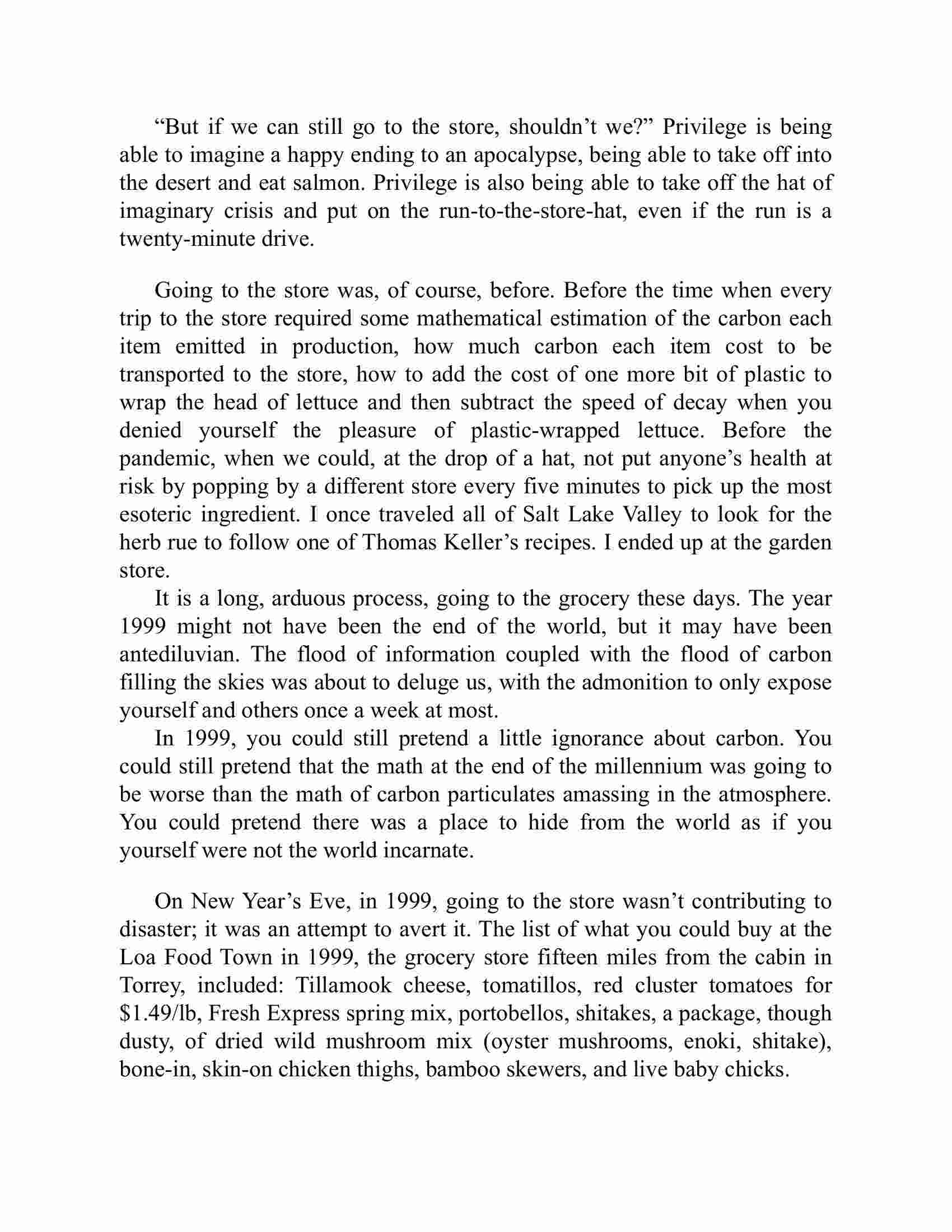 “But if we can still go to the store, shouldn’t we?” Privilege is being able to imagine a happy ending to an apocalypse, being able to take off into the desert and eat salmon. Privilege is also being able to take off the hat of imaginary crisis and put on the run-to-the-store-hat, even if the run is a twenty-minute drive.

Going to the store was, of course, before. Before the time when every trip to the store required some mathematical estimation of the carbon each item emitted in production, how much carbon each item cost to be transported to the store, how to add the cost of one more bit of plastic to wrap the head of lettuce and then subtract the speed of decay when you denied yourself the pleasure of plastic-wrapped lettuce. Before the pandemic, when we could, at the drop of a hat, not put anyone’s health at risk by popping by a different store every five minutes to pick up the most esoteric ingredient. I once traveled all of Salt Lake Valley to look for the herb rue to follow one of Thomas Keller’s recipes. I ended up at the garden store.

It is a long, arduous process, going to the grocery these days. The year 1999 might not have been the end of the world, but it may have been antediluvian. The flood of information coupled with the flood of carbon filling the skies was about to deluge us, with the admonition to only expose yourself and others once a week at most.

In 1999, you could still pretend a little ignorance about carbon. You could still pretend that the math at the end of the millennium was going to be worse than the math of carbon particulates amassing in the atmosphere. You could pretend there was a place to hide from the world as if you yourself were not the world incarnate.

On New Year’s Eve, in 1999, going to the store wasn’t contributing to disaster; it was an attempt to avert it. The list of what you could buy at the Loa Food Town in 1999, the grocery store fifteen miles from the cabin in Torrey, included: Tillamook cheese, tomatillos, red cluster tomatoes for \$1.49/lb, Fresh Express spring mix, portobellos, shitakes, a package, though dusty, of dried wild mushroom mix (oyster mushrooms, enoki, shitake), bone-in, skin-on chicken thighs, bamboo skewers, and live baby chicks.